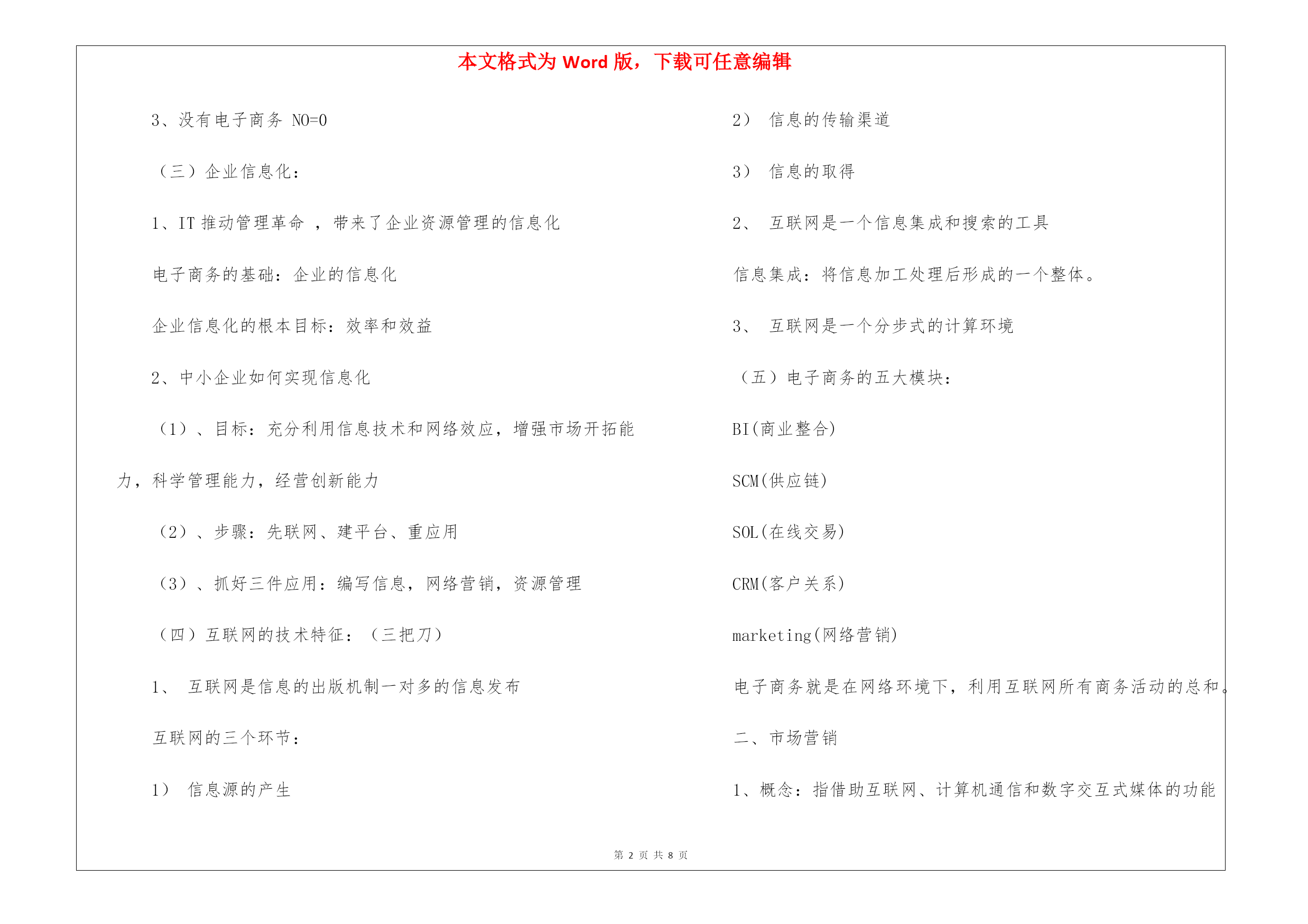 本文格式为 Word 版，下载可任意编辑

3、没有电子商务 NO=0

（三）企业信息化：

1、IT 推动管理革命 ，带来了企业资源管理的信息化

电子商务的基础：企业的信息化

企业信息化的根本目标：效率和效益

2、中小企业如何实现信息化

（1）、目标：充分利用信息技术和网络效应，增强市场开拓能力，科学管理能力，经营创新能力

（2）、步骤：先联网、建平台、重应用

（3）、抓好三件应用：编写信息，网络营销，资源管理

（四）互联网的技术特征：（三把刀）

1、 互联网是信息的出版机制一对多的信息发布

互联网的三个环节：

1） 信息源的产生

2） 信息的传输渠道

3） 信息的取得

2、 互联网是一个信息集成和搜索的工具

信息集成：将信息加工处理后形成的一个整体。

3、 互联网是一个分步式的计算环境

（五）电子商务的五大模块：

BI(商业整合)

SCM(供应链)

SOL(在线交易)

CRM(客户关系)

marketing(网络营销)

电子商务就是在网络环境下，利用互联网所有商务活动的总和。

二、市场营销

1、概念：指借助互联网、计算机通信和数字交互式媒体的功能

第 2 页 共 8 页